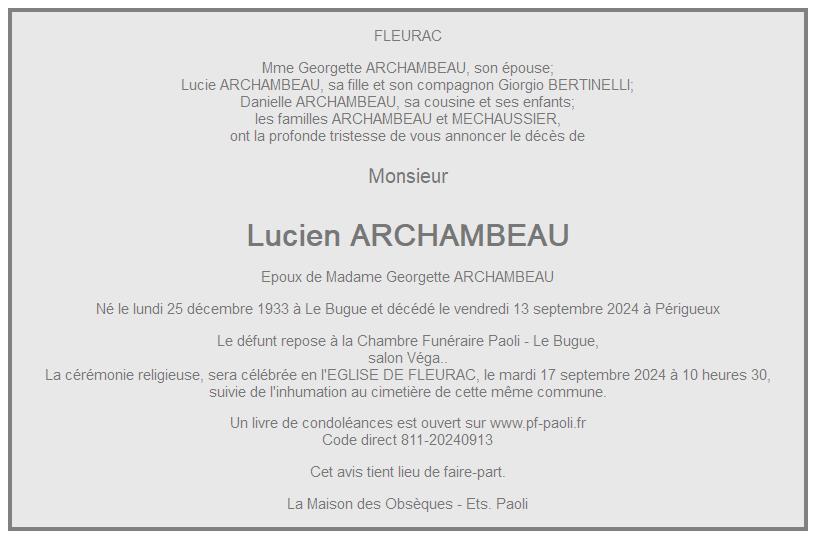 FLEURAC

Mme Georgette ARCHAMBEAU, son épouse;
Lucie ARCHAMBEAU, sa fille et son compagnon Giorgio BERTINELLI;
Danielle ARCHAMBEAU, sa cousine et ses enfants;
les familles ARCHAMBEAU et MECHAUSSIER,
ont la profonde tristesse de vous annoncer le décès de

Monsieur

Lucien ARCHAMBEAU

Epoux de Madame Georgette ARCHAMBEAU

Né le lundi 25 décembre 1933 à Le Bugue et décédé le vendredi 13 septembre 2024 à Périgueux

Le défunt repose à la Chambre Funéraire Paoli - Le Bugue,
salon Véga..
La cérémonie religieuse, sera célébrée en l'EGLISE DE FLEURAC, le mardi 17 septembre 2024 à 10 heures 30,
suivie de l'inhumation au cimetière de cette même commune.

Un livre de condoléances est ouvert sur www.pf-paoli.fr
Code direct 811-20240913

Cet avis tient lieu de faire-part.

La Maison des Obsèques - Ets. Paoli